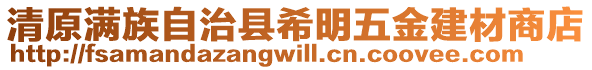 清原满族自治县希明五金建材商店
http://fsamandazangwill.cn.coovee.com